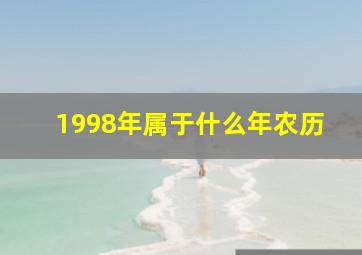 1998年属于什么年农历